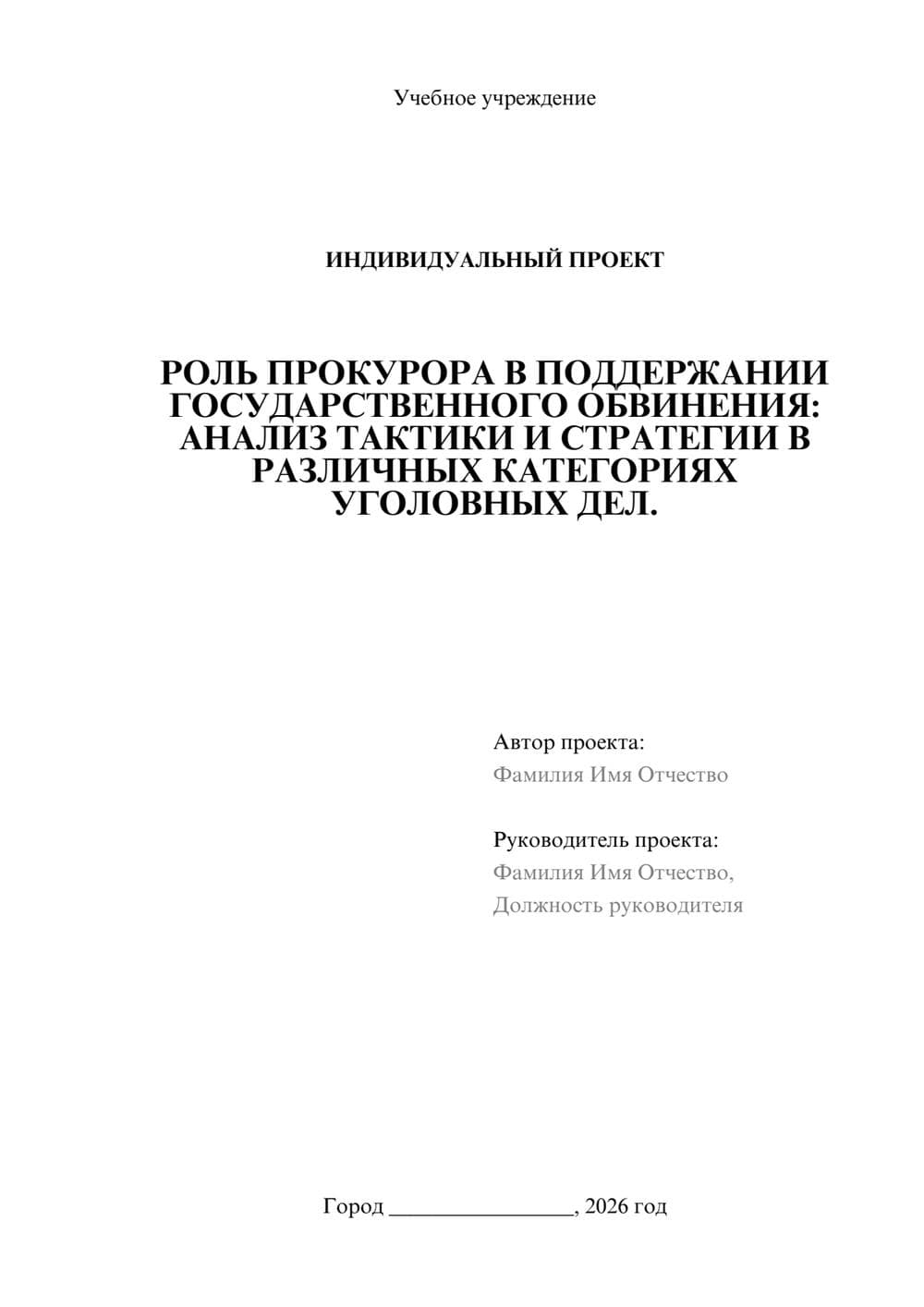 Учебное учреждение

ИНДИВИДУАЛЬНЫЙ ПРОЕКТ

РОЛЬ ПРОКУРОРА В ПОДДЕРЖАНИИ ГОСУДАРСТВЕННОГО ОБВИНЕНИЯ: АНАЛИЗ ТАКТИКИ И СТРАТЕГИИ В РАЗЛИЧНЫХ КАТЕГОРИЯХ УГОЛОВНЫХ ДЕЛ.

Автор проекта:
Фамилия Имя Отчество

Руководитель проекта:
Фамилия Имя Отчество,
Должность руководителя

Город ________________, 2026 год